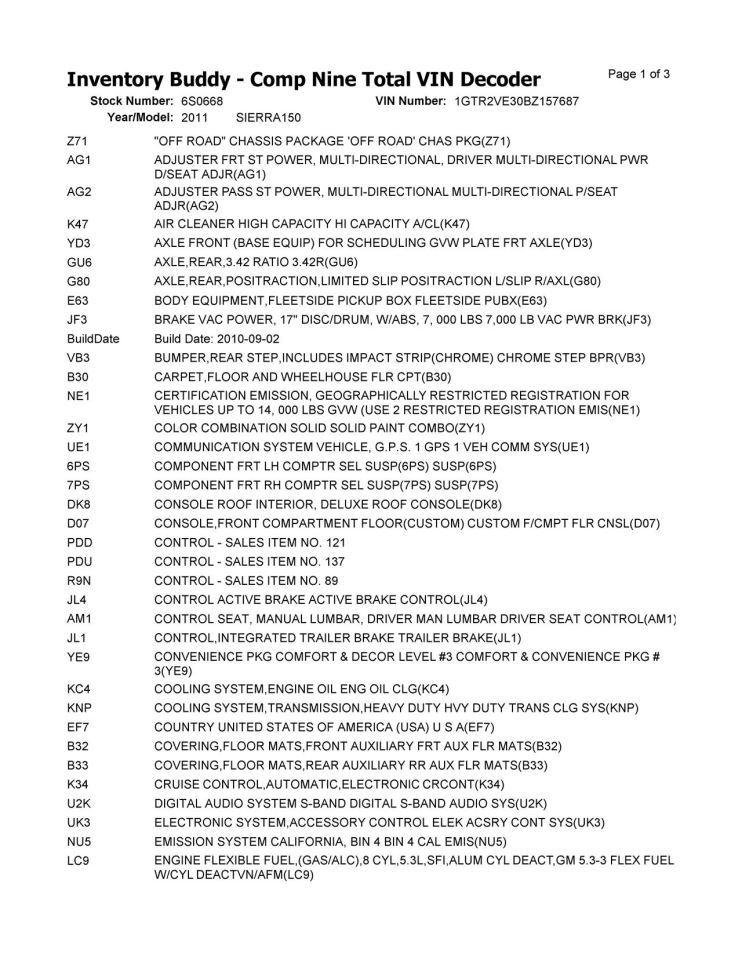 Inventory Buddy - Comp Nine Total VIN Decoder

Page 1 of 3

Stock Number: 6S0668 VIN Number: 1GTR2VE30BZ157687

Year/Model: 2011 SIERRA150

| | |
|---|---|
| Z71 | "OFF ROAD" CHASSIS PACKAGE 'OFF ROAD' CHAS PKG(Z71) |
| AG1 | ADJUSTER FRT ST POWER, MULTI-DIRECTIONAL, DRIVER MULTI-DIRECTIONAL PWR D/SEAT ADJR(AG1) |
| AG2 | ADJUSTER PASS ST POWER, MULTI-DIRECTIONAL MULTI-DIRECTIONAL P/SEAT ADJR(AG2) |
| K47 | AIR CLEANER HIGH CAPACITY HI CAPACITY A/CL(K47) |
| YD3 | AXLE FRONT (BASE EQUIP) FOR SCHEDULING GVW PLATE FRT AXLE(YD3) |
| GU6 | AXLE,REAR,3.42 RATIO 3.42R(GU6) |
| G80 | AXLE,REAR,POSITRACTION,LIMITED SLIP POSITRACTION L/SLIP R/AXL(G80) |
| E63 | BODY EQUIPMENT,FLEETSIDE PICKUP BOX FLEETSIDE PUBX(E63) |
| JF3 | BRAKE VAC POWER, 17" DISC/DRUM, W/ABS, 7, 000 LBS 7,000 LB VAC PWR BRK(JF3) |
| BuildDate | Build Date: 2010-09-02 |
| VB3 | BUMPER,REAR STEP,INCLUDES IMPACT STRIP(CHROME) CHROME STEP BPR(VB3) |
| B30 | CARPET,FLOOR AND WHEELHOUSE FLR CPT(B30) |
| NE1 | CERTIFICATION EMISSION, GEOGRAPHICALLY RESTRICTED REGISTRATION FOR VEHICLES UP TO 14, 000 LBS GVW (USE 2 RESTRICTED REGISTRATION EMIS(NE1) |
| ZY1 | COLOR COMBINATION SOLID SOLID PAINT COMBO(ZY1) |
| UE1 | COMMUNICATION SYSTEM VEHICLE, G.P.S. 1 GPS 1 VEH COMM SYS(UE1) |
| 6PS | COMPONENT FRT LH COMPTR SEL SUSP(6PS) SUSP(6PS) |
| 7PS | COMPONENT FRT RH COMPTR SEL SUSP(7PS) SUSP(7PS) |
| DK8 | CONSOLE ROOF INTERIOR, DELUXE ROOF CONSOLE(DK8) |
| D07 | CONSOLE,FRONT COMPARTMENT FLOOR(CUSTOM) CUSTOM F/CMPT FLR CNSL(D07) |
| PDD | CONTROL - SALES ITEM NO. 121 |
| PDU | CONTROL - SALES ITEM NO. 137 |
| R9N | CONTROL - SALES ITEM NO. 89 |
| JL4 | CONTROL ACTIVE BRAKE ACTIVE BRAKE CONTROL(JL4) |
| AM1 | CONTROL SEAT, MANUAL LUMBAR, DRIVER MAN LUMBAR DRIVER SEAT CONTROL(AM1) |
| JL1 | CONTROL,INTEGRATED TRAILER BRAKE TRAILER BRAKE(JL1) |
| YE9 | CONVENIENCE PKG COMFORT & DECOR LEVEL #3 COMFORT & CONVENIENCE PKG # 3(YE9) |
| KC4 | COOLING SYSTEM,ENGINE OIL ENG OIL CLG(KC4) |
| KNP | COOLING SYSTEM,TRANSMISSION,HEAVY DUTY HVY DUTY TRANS CLG SYS(KNP) |
| EF7 | COUNTRY UNITED STATES OF AMERICA (USA) U S A(EF7) |
| B32 | COVERING,FLOOR MATS,FRONT AUXILIARY FRT AUX FLR MATS(B32) |
| B33 | COVERING,FLOOR MATS,REAR AUXILIARY RR AUX FLR MATS(B33) |
| K34 | CRUISE CONTROL,AUTOMATIC,ELECTRONIC CRCONT(K34) |
| U2K | DIGITAL AUDIO SYSTEM S-BAND DIGITAL S-BAND AUDIO SYS(U2K) |
| UK3 | ELECTRONIC SYSTEM,ACCESSORY CONTROL ELEK ACSRY CONT SYS(UK3) |
| NU5 | EMISSION SYSTEM CALIFORNIA, BIN 4 BIN 4 CAL EMIS(NU5) |
| LC9 | ENGINE FLEXIBLE FUEL,(GAS/ALC),8 CYL,5.3L,SFI,ALUM CYL DEACT,GM 5.3-3 FLEX FUEL W/CYL DEACTVN/AFM(LC9) |